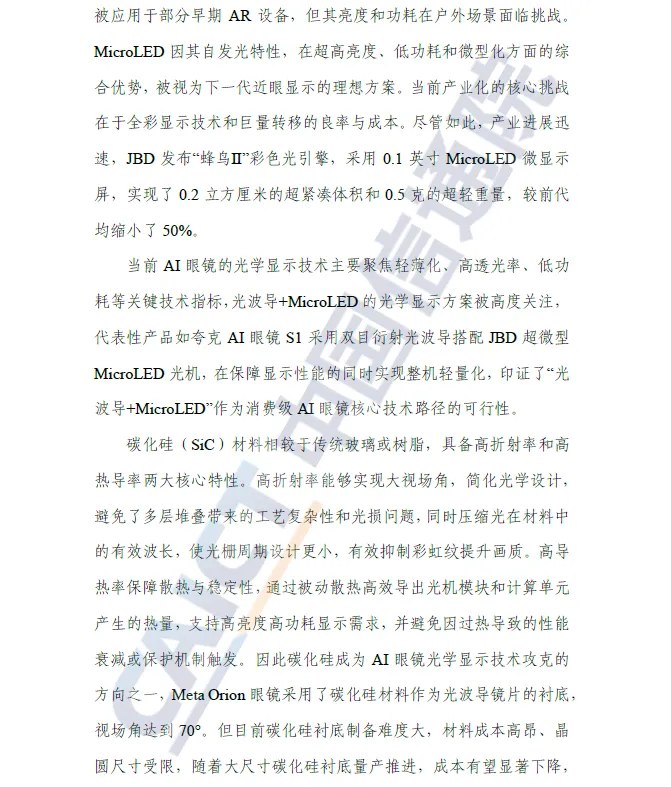 被应用于部分早期 AR 设备，但其亮度和功耗在户外场景面临挑战。MicroLED 因其自发光特性，在超高亮度、低功耗和微型化方面的综合优势，被视为下一代近眼显示的理想方案。当前产业化的核心挑战在于全彩显示技术和巨量转移的良率与成本。尽管如此，产业进展迅速，JBD 发布“蜂鸟II”彩色光引擎，采用 0.1 英寸 MicroLED 微显示屏，实现了 0.2 立方厘米的超紧凑体积和 0.5 克的超轻重量，较前代均缩小了 50%。

当前 AI 眼镜的光学显示技术主要聚焦轻薄化、高透光率、低功耗等关键技术指标，光波导+MicroLED 的光学显示方案被高度关注，代表性产品如夸克 AI 眼镜 S1 采用双目衍射光波导搭配 JBD 超微型 MicroLED 光机，在保障显示性能的同时实现整机轻量化，印证了“光波导+MicroLED”作为消费级 AI 眼镜核心技术路径的可行性。

碳化硅（SiC）材料相较于传统玻璃或树脂，具备高折射率和高热导率两大核心特性。高折射率能够实现大视场角，简化光学设计，避免了多层堆叠带来的工艺复杂性和光损问题，同时压缩光在材料中的有效波长，使光栅周期设计更小，有效抑制彩虹纹提升画质。高导热率保障散热与稳定性，通过被动散热高效导出光机模块和计算单元产生的热量，支持高亮度高功耗显示需求，并避免因过热导致的性能衰减或保护机制触发。因此碳化硅成为 AI 眼镜光学显示技术攻克的方向之一，Meta Orion 眼镜采用了碳化硅材料作为光波导镜片的衬底，视场角达到 70°。但目前碳化硅衬底制备难度大，材料成本高昂、晶圆尺寸受限，随着大尺寸碳化硅衬底量产推进，成本有望显著下降，

CAICT 中国信通院